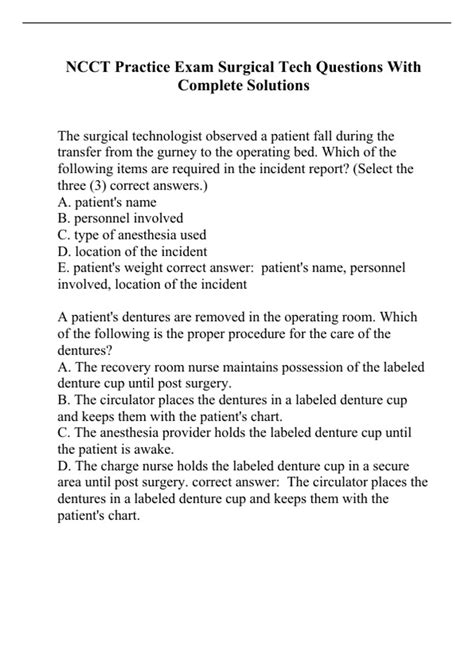 NCCT Practice Exam Surgical Tech Questions With Complete Solutions

The surgical technologist observed a patient fall during the transfer from the gurney to the operating bed. Which of the following items are required in the incident report? (Select the three (3) correct answers.)
A. patient's name
B. personnel involved
C. type of anesthesia used
D. location of the incident
E. patient's weight correct answer: patient's name, personnel involved, location of the incident

A patient's dentures are removed in the operating room. Which of the following is the proper procedure for the care of the dentures?
A. The recovery room nurse maintains possession of the labeled denture cup until post surgery.
B. The circulator places the dentures in a labeled denture cup and keeps them with the patient's chart.
C. The anesthesia provider holds the labeled denture cup until the patient is awake.
D. The charge nurse holds the labeled denture cup in a secure area until post surgery. correct answer: The circulator places the dentures in a labeled denture cup and keeps them with the patient's chart.